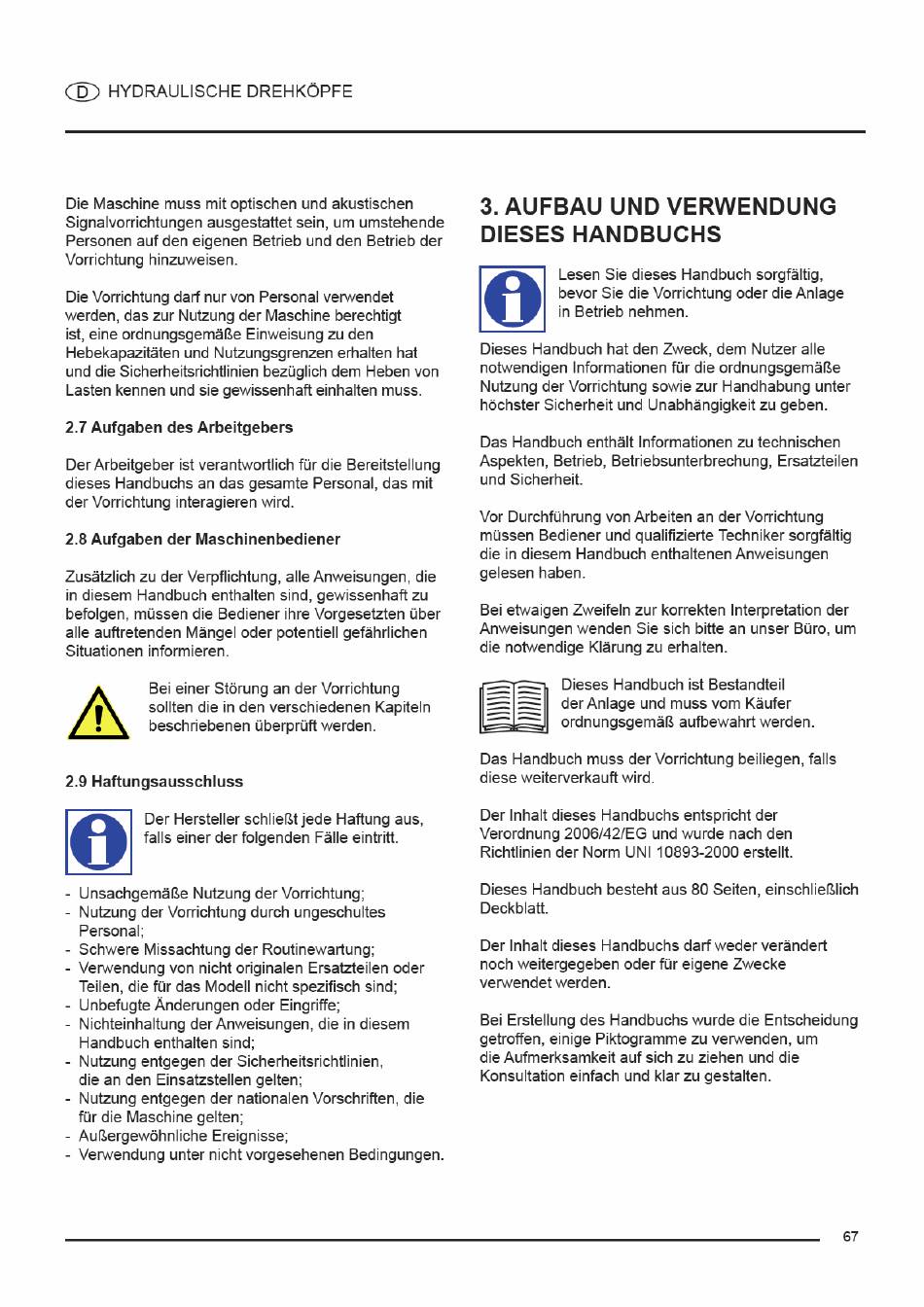 D HYDRAULISCHE DREHKÖPFE

Die Maschine muss mit optischen und akustischen Signalvorrichtungen ausgestattet sein, um umstehende Personen auf den eigenen Betrieb und den Betrieb der Vorrichtung hinzuweisen.

Die Vorrichtung darf nur von Personal verwendet werden, das zur Nutzung der Maschine berechtigt ist, eine ordnungsgemäße Einweisung zu den Hebekapazitäten und Nutzungsgrenzen erhalten hat und die Sicherheitsrichtlinien bezüglich dem Heben von Lasten kennen und sie gewissenhaft einhalten muss.

2.7 Aufgaben des Arbeitgebers

Der Arbeitgeber ist verantwortlich für die Bereitstellung dieses Handbuchs an das gesamte Personal, das mit der Vorrichtung interagieren wird.

2.8 Aufgaben der Maschinenbediener

Zusätzlich zu der Verpflichtung, alle Anweisungen, die in diesem Handbuch enthalten sind, gewissenhaft zu befolgen, müssen die Bediener ihre Vorgesetzten über alle auftretenden Mängel oder potentiell gefährlichen Situationen informieren.

Bei einer Störung an der Vorrichtung sollten die in den verschiedenen Kapiteln beschriebenen überprüft werden.

2.9 Haftungsausschluss

Der Hersteller schließt jede Haftung aus, falls einer der folgenden Fälle eintritt.

- Unsachgemäße Nutzung der Vorrichtung;
- Nutzung der Vorrichtung durch ungeschultes Personal;
- Schwere Missachtung der Routinewartung;
- Verwendung von nicht originalen Ersatzteilen oder Teilen, die für das Modell nicht spezifisch sind;
- Unbefugte Änderungen oder Eingriffe;
- Nichteinhaltung der Anweisungen, die in diesem Handbuch enthalten sind;
- Nutzung entgegen der Sicherheitsrichtlinien, die an den Einsatzstellen gelten;
- Nutzung entgegen der nationalen Vorschriften, die für die Maschine gelten;
- Außergewöhnliche Ereignisse;
- Verwendung unter nicht vorgesehenen Bedingungen.

3. AUFBAU UND VERWENDUNG DIESES HANDBUCHS

Lesen Sie dieses Handbuch sorgfältig, bevor Sie die Vorrichtung oder die Anlage in Betrieb nehmen.

Dieses Handbuch hat den Zweck, dem Nutzer alle notwendigen Informationen für die ordnungsgemäße Nutzung der Vorrichtung sowie zur Handhabung unter höchster Sicherheit und Unabhängigkeit zu geben.

Das Handbuch enthält Informationen zu technischen Aspekten, Betrieb, Betriebsunterbrechung, Ersatzteilen und Sicherheit.

Vor Durchführung von Arbeiten an der Vorrichtung müssen Bediener und qualifizierte Techniker sorgfältig die in diesem Handbuch enthaltenen Anweisungen gelesen haben.

Bei etwaigen Zweifeln zur korrekten Interpretation der Anweisungen wenden Sie sich bitte an unser Büro, um die notwendige Klärung zu erhalten.

Dieses Handbuch ist Bestandteil der Anlage und muss vom Käufer ordnungsgemäß aufbewahrt werden.

Das Handbuch muss der Vorrichtung beiliegen, falls diese weiterverkauft wird.

Der Inhalt dieses Handbuchs entspricht der Verordnung 2006/42/EG und wurde nach den Richtlinien der Norm UNI 10893-2000 erstellt.

Dieses Handbuch besteht aus 80 Seiten, einschließlich Deckblatt.

Der Inhalt dieses Handbuchs darf weder verändert noch weitergegeben oder für eigene Zwecke verwendet werden.

Bei Erstellung des Handbuchs wurde die Entscheidung getroffen, einige Piktogramme zu verwenden, um die Aufmerksamkeit auf sich zu ziehen und die Konsultation einfach und klar zu gestalten.

67